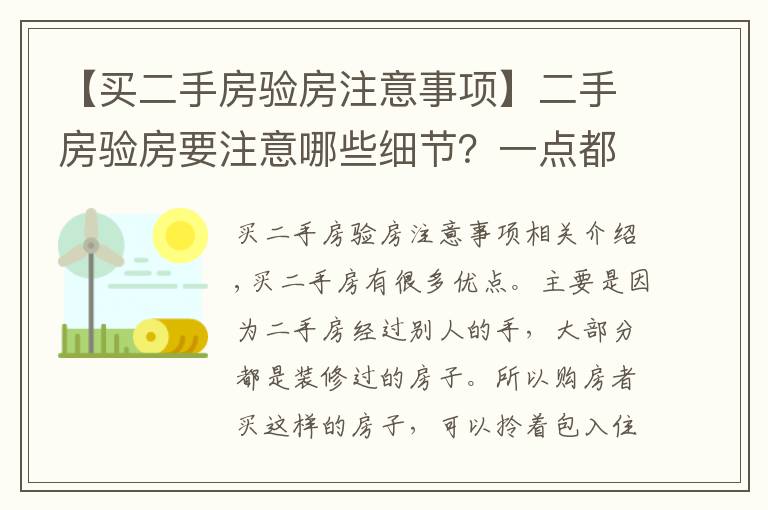 【买二手房验房注意事项】二手房验房要注意哪些细节？一点都

买二手房验房注意事项相关介绍，买二手房有很多优点。主要是因为二手房经过别人的手，大部分都是装修过的房子。所以购房者买这样的房子，可以拎着包入住